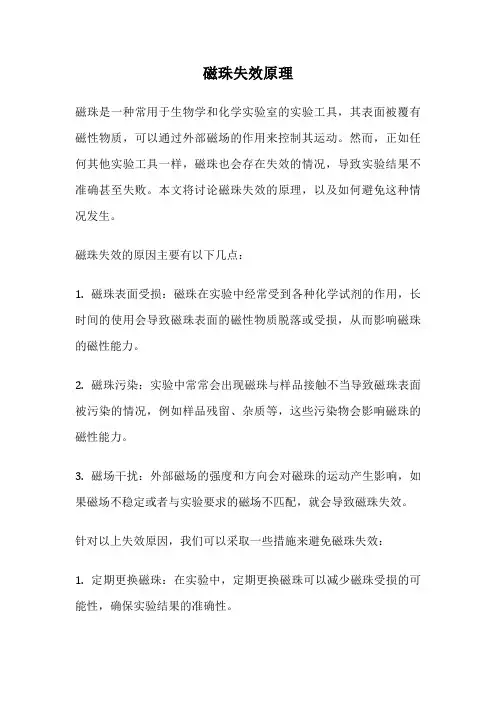 磁珠失效原理

磁珠是一种常用于生物学和化学实验室的实验工具，其表面被覆有磁性物质，可以通过外部磁场的作用来控制其运动。然而，正如任何其他实验工具一样，磁珠也会存在失效的情况，导致实验结果不准确甚至失败。本文将讨论磁珠失效的原理，以及如何避免这种情况发生。

磁珠失效的原因主要有以下几点：

1. 磁珠表面受损：磁珠在实验中经常受到各种化学试剂的作用，长时间的使用会导致磁珠表面的磁性物质脱落或受损，从而影响磁珠的磁性能力。

2. 磁珠污染：实验中常常会出现磁珠与样品接触不当导致磁珠表面被污染的情况，例如样品残留、杂质等，这些污染物会影响磁珠的磁性能力。

3. 磁场干扰：外部磁场的强度和方向会对磁珠的运动产生影响，如果磁场不稳定或者与实验要求的磁场不匹配，就会导致磁珠失效。

针对以上失效原因，我们可以采取一些措施来避免磁珠失效：

1. 定期更换磁珠：在实验中，定期更换磁珠可以减少磁珠受损的可能性，确保实验结果的准确性。